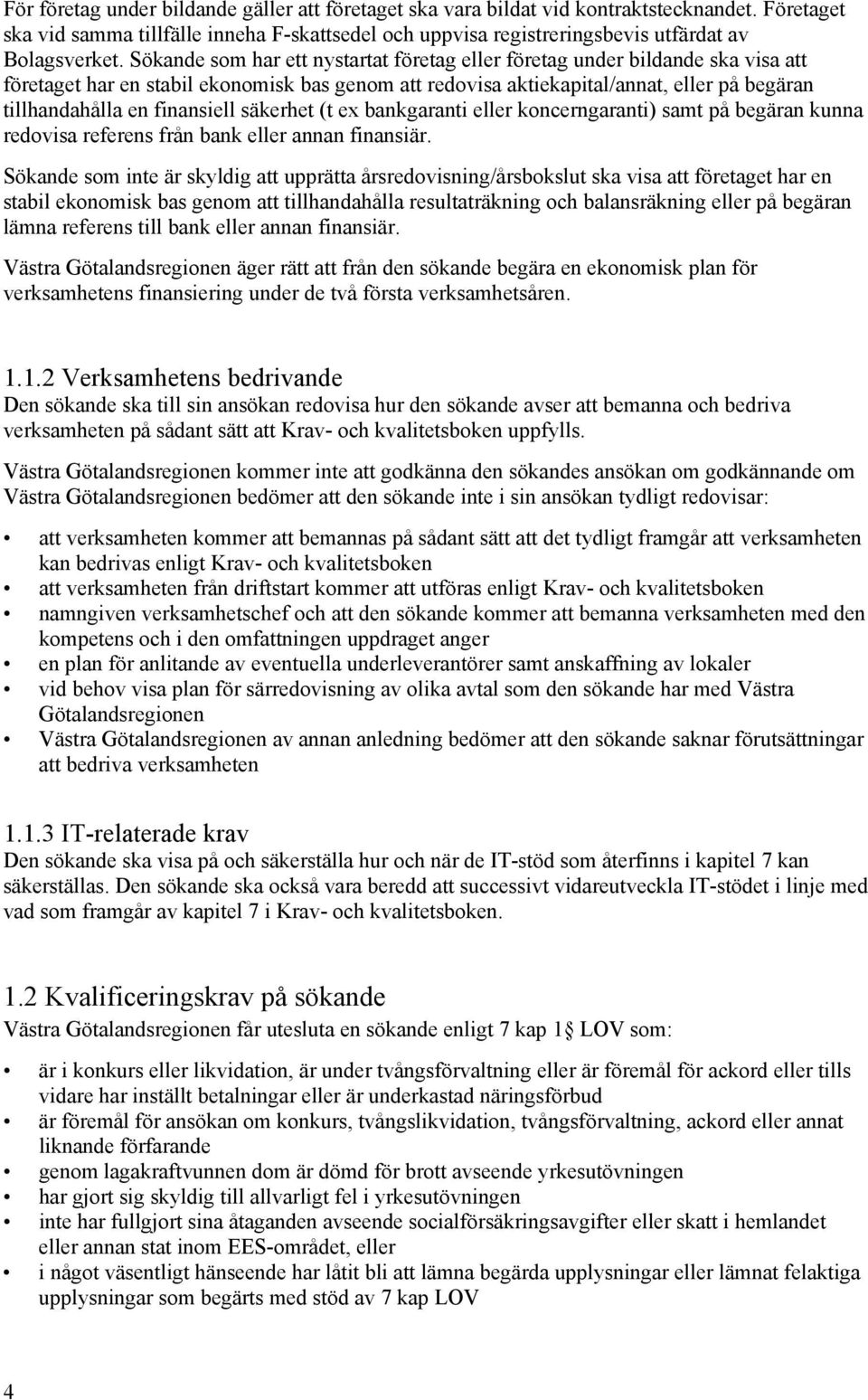 För företag under bildande gäller att företaget ska vara bildat vid kontraktstecknandet. Företaget ska vid samma tillfälle inneha F-skattsedel och uppvisa registreringsbevis utfärdat av Bolagsverket. Sökande som har ett nystartat företag eller företag under bildande ska visa att företaget har en stabil ekonomisk bas genom att redovisa aktiekapital/annat, eller på begäran tillhandahålla en finansiell säkerhet (t ex bankgaranti eller koncerngaranti) samt på begäran kunna redovisa referens från bank eller annan finansiär.

Sökande som inte är skyldig att upprätta årsredovisning/årsbokslut ska visa att företaget har en stabil ekonomisk bas genom att tillhandahålla resultaträkning och balansräkning eller på begäran lämna referens till bank eller annan finansiär.

Västra Götalandsregionen äger rätt att från den sökande begära en ekonomisk plan för verksamhetens finansiering under de två första verksamhetsåren.

1.1.2 Verksamhetens bedrivande
Den sökande ska till sin ansökan redovisa hur den sökande avser att bemanna och bedriva verksamheten på sådant sätt att Krav- och kvalitetsboken uppfylls.

Västra Götalandsregionen kommer inte att godkänna den sökandes ansökan om godkännande om Västra Götalandsregionen bedömer att den sökande inte i sin ansökan tydligt redovisar:

• att verksamheten kommer att bemannas på sådant sätt att det tydligt framgår att verksamheten kan bedrivas enligt Krav- och kvalitetsboken
• att verksamheten från driftstart kommer att utföras enligt Krav- och kvalitetsboken
• namngiven verksamhetschef och att den sökande kommer att bemanna verksamheten med den kompetens och i den omfattningen uppdraget anger
• en plan för anlitande av eventuella underleverantörer samt anskaffning av lokaler
• vid behov visa plan för särredovisning av olika avtal som den sökande har med Västra Götalandsregionen
• Västra Götalandsregionen av annan anledning bedömer att den sökande saknar förutsättningar att bedriva verksamheten

1.1.3 IT-relaterade krav
Den sökande ska visa på och säkerställa hur och när de IT-stöd som återfinns i kapitel 7 kan säkerställas. Den sökande ska också vara beredd att successivt vidareutveckla IT-stödet i linje med vad som framgår av kapitel 7 i Krav- och kvalitetsboken.

1.2 Kvalificeringskrav på sökande
Västra Götalandsregionen får utesluta en sökande enligt 7 kap 1§ LOV som:

• är i konkurs eller likvidation, är under tvångsförvaltning eller är föremål för ackord eller tills vidare har inställt betalningar eller är underkastad näringsförbud
• är föremål för ansökan om konkurs, tvångslikvidation, tvångsförvaltning, ackord eller annat liknande förfarande
• genom lagakraftvunnen dom är dömd för brott avseende yrkesutövningen
• har gjort sig skyldig till allvarligt fel i yrkesutövningen
• inte har fullgjort sina åtaganden avseende socialförsäkringsavgifter eller skatt i hemlandet eller annan stat inom EES-området, eller
• i något väsentligt hänseende har låtit bli att lämna begärda upplysningar eller lämnat felaktiga upplysningar som begärts med stöd av 7 kap LOV

4